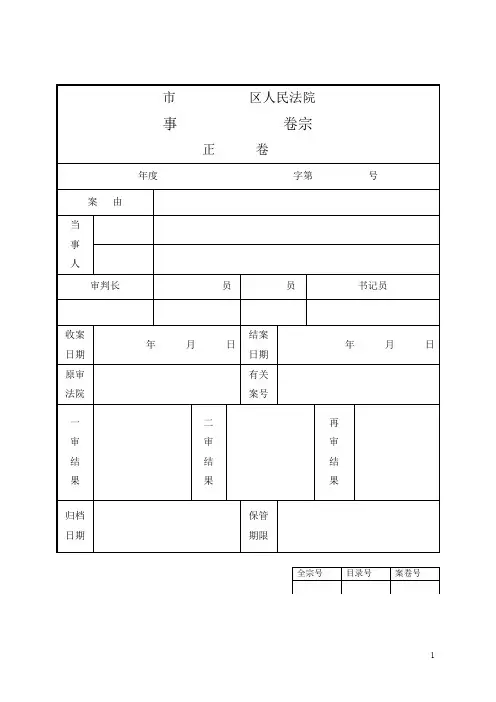 市　　　　区人民法院
事　　　　卷宗
正　卷

年度　　　　字第　　　　号

| 案　由 | |
|---|---|
| 当事人 | |
| | |

| 审判长 | 员 | 员 | 书记员 |
|---|---|---|---|
| | | | |

| 收案日期 | 年　月　日 | 结案日期 | 年　月　日 |
|---|---|---|---|
| 原审法院 | | 有关案号 | |

| 一审结果 | | 二审结果 | | 再审结果 | |
|---|---|---|---|---|---|

| 归档日期 | | 保管期限 | |
|---|---|---|---|

| 全宗号 | 目录号 | 案卷号 |
|---|---|---|
| | | |

1